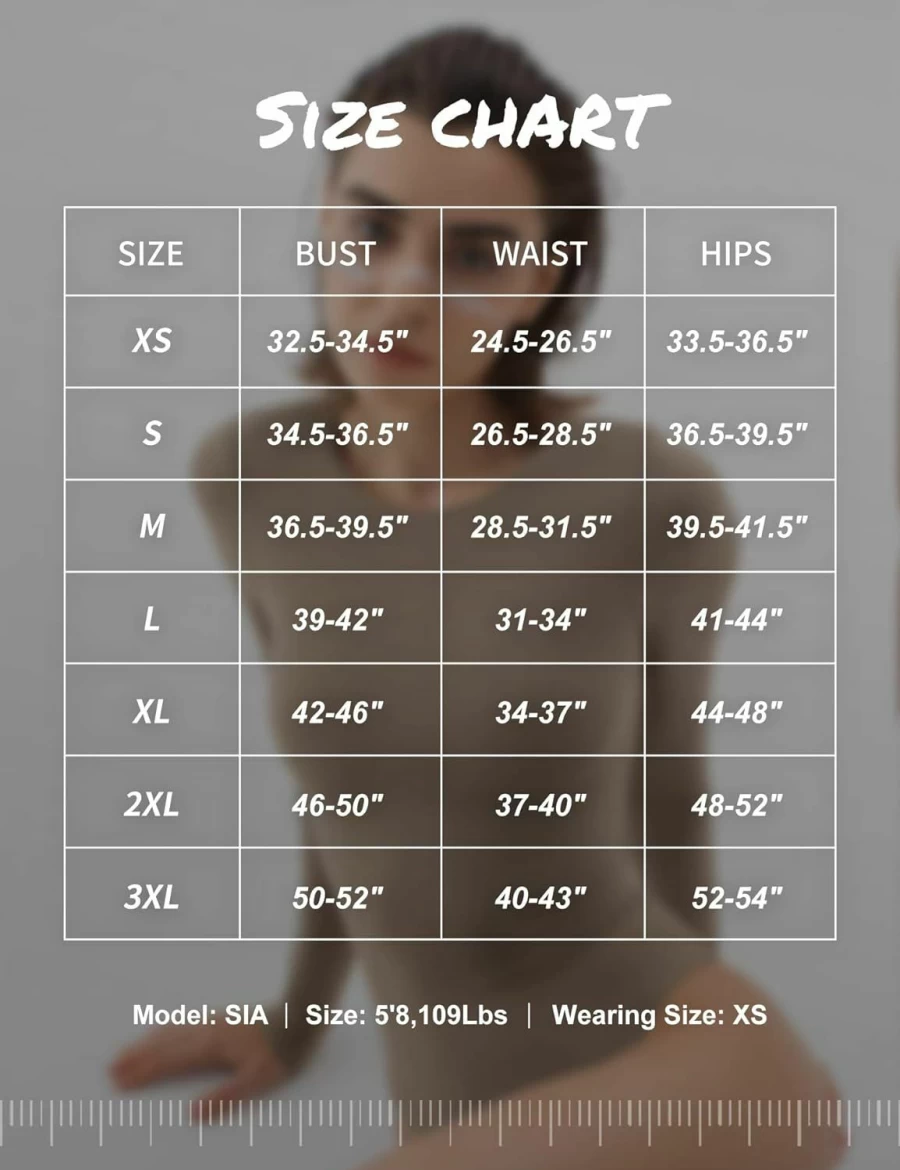 SIZE CHART

| SIZE | BUST | WAIST | HIPS |
|---|---|---|---|
| XS | 32.5-34.5" | 24.5-26.5" | 33.5-36.5" |
| S | 34.5-36.5" | 26.5-28.5" | 36.5-39.5" |
| M | 36.5-39.5" | 28.5-31.5" | 39.5-41.5" |
| L | 39-42" | 31-34" | 41-44" |
| XL | 42-46" | 34-37" | 44-48" |
| 2XL | 46-50" | 37-40" | 48-52" |
| 3XL | 50-52" | 40-43" | 52-54" |

Model: SIA | Size: 5'8,109Lbs | Wearing Size: XS